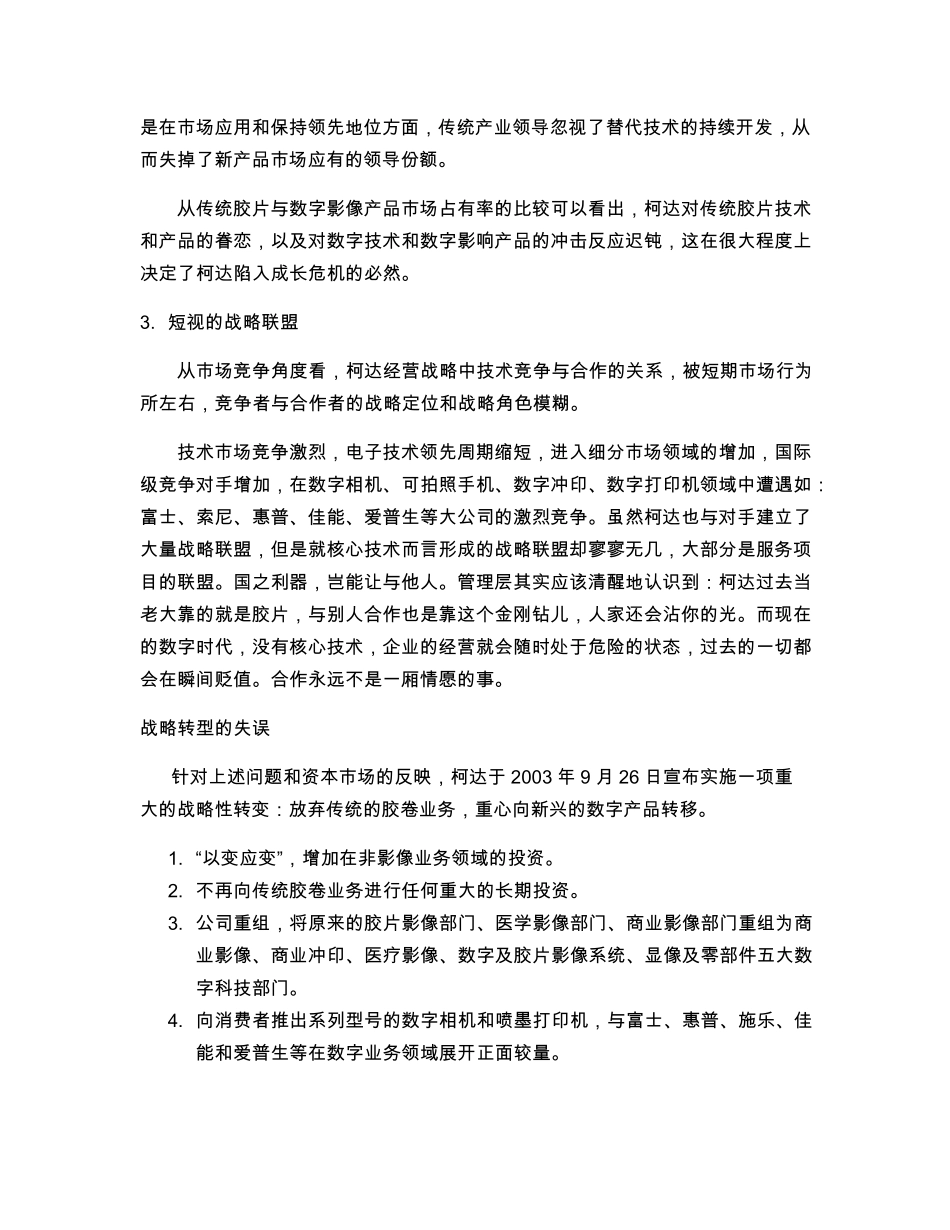 是在市场应用和保持领先地位方面，传统产业领导忽视了替代技术的持续开发，从而失掉了新产品市场应有的领导份额。

从传统胶片与数字影像产品市场占有率的比较可以看出，柯达对传统胶片技术和产品的眷恋，以及对数字技术和数字影响产品的冲击反应迟钝，这在很大程度上决定了柯达陷入成长危机的必然。

3. 短视的战略联盟

从市场竞争角度看，柯达经营战略中技术竞争与合作的关系，被短期市场行为所左右，竞争者与合作者的战略定位和战略角色模糊。

技术市场竞争激烈，电子技术领先周期缩短，进入细分市场领域的增加，国际级竞争对手增加，在数字相机、可拍照手机、数字冲印、数字打印机领域中遭遇如：富士、索尼、惠普、佳能、爱普生等大公司的激烈竞争。虽然柯达也与对手建立了大量战略联盟，但是就核心技术而言形成的战略联盟却寥寥无几，大部分是服务项目的联盟。国之利器，岂能让与他人。管理层其实应该清醒地认识到：柯达过去当老大靠的就是胶片，与别人合作也是靠这个金刚钻儿，人家还会沾你的光。而现在的数字时代，没有核心技术，企业的经营就会随时处于危险的状态，过去的一切都会在瞬间贬值。合作永远不是一厢情愿的事。

战略转型的失误

针对上述问题和资本市场的反映，柯达于 2003 年 9 月 26 日宣布实施一项重大的战略性转变：放弃传统的胶卷业务，重心向新兴的数字产品转移。

1. “以变应变”，增加在非影像业务领域的投资。
2. 不再向传统胶卷业务进行任何重大的长期投资。
3. 公司重组，将原来的胶片影像部门、医学影像部门、商业影像部门重组为商业影像、商业冲印、医疗影像、数字及胶片影像系统、显像及零部件五大数字科技部门。
4. 向消费者推出系列型号的数字相机和喷墨打印机，与富士、惠普、施乐、佳能和爱普生等在数字业务领域展开正面较量。